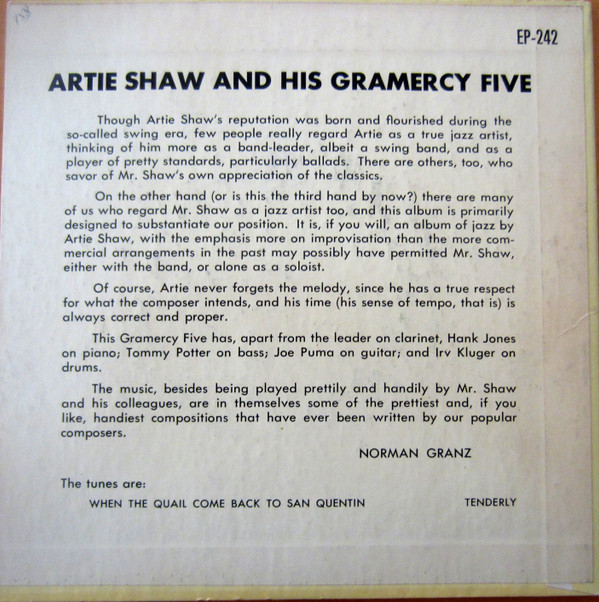 EP-242

ARTIE SHAW AND HIS GRAMERCY FIVE

Though Artie Shaw's reputation was born and flourished during the so-called swing era, few people really regard Artie as a true jazz artist, thinking of him more as a band-leader, albeit a swing band, and as a player of pretty standards, particularly ballads. There are others, too, who savor of Mr. Shaw's own appreciation of the classics.

On the other hand (or is this the third hand by now?) there are many of us who regard Mr. Shaw as a jazz artist too, and this album is primarily designed to substantiate our position. It is, if you will, an album of jazz by Artie Shaw, with the emphasis more on improvisation than the more commercial arrangements in the past may possibly have permitted Mr. Shaw, either with the band, or alone as a soloist.

Of course, Artie never forgets the melody, since he has a true respect for what the composer intends, and his time (his sense of tempo, that is) is always correct and proper.

This Gramercy Five has, apart from the leader on clarinet, Hank Jones on piano; Tommy Potter on bass; Joe Puma on guitar; and Irv Kluger on drums.

The music, besides being played prettily and handily by Mr. Shaw and his colleagues, are in themselves some of the prettiest and, if you like, handiest compositions that have ever been written by our popular composers.

NORMAN GRANZ

The tunes are:

WHEN THE QUAIL COME BACK TO SAN QUENTIN

TENDERLY